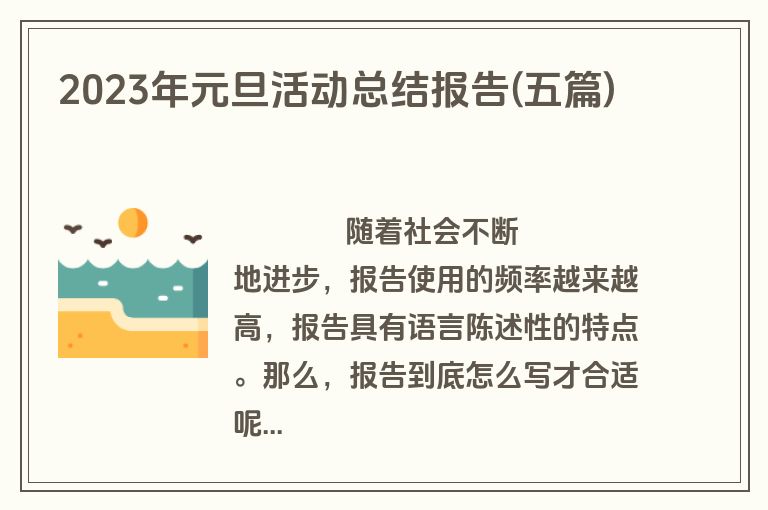 2023年元旦活动总结报告(五篇)

随着社会不断地进步，报告使用的频率越来越高，报告具有语言陈述性的特点。那么，报告到底怎么写才合适呢...